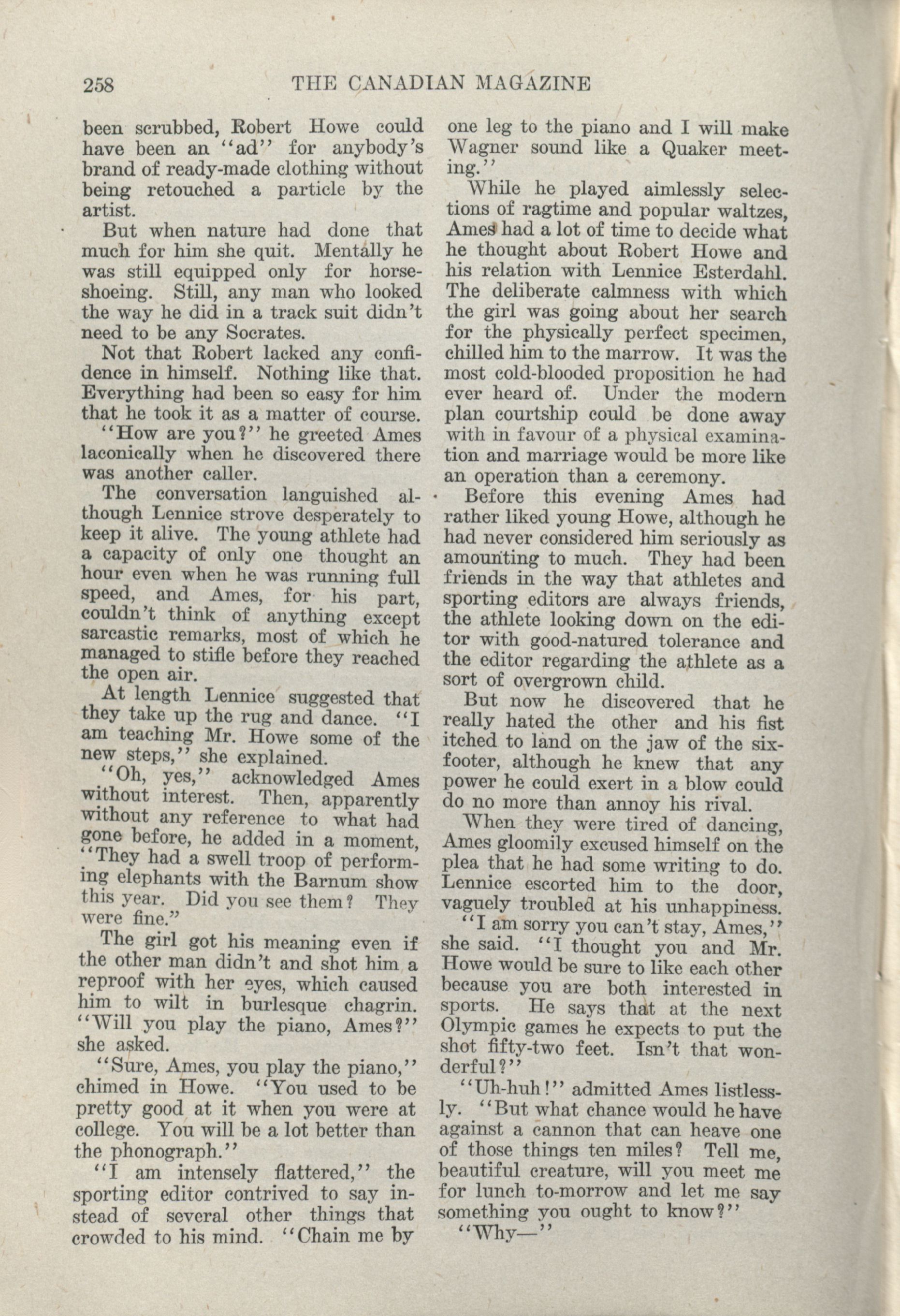 258 THE CANADIAN MAGAZINE

been scrubbed, Robert Howe could have been an "ad" for anybody's brand of ready-made clothing without being retouched a particle by the artist.

But when nature had done that much for him she quit. Mentally he was still equipped only for horseshoeing. Still, any man who looked the way he did in a track suit didn't need to be any Socrates.

Not that Robert lacked any confidence in himself. Nothing like that. Everything had been so easy for him that he took it as a matter of course.

"How are you?" he greeted Ames laconically when he discovered there was another caller.

The conversation languished although Lennice strove desperately to keep it alive. The young athlete had a capacity of only one thought an hour even when he was running full speed, and Ames, for his part, couldn't think of anything except sarcastic remarks, most of which he managed to stifle before they reached the open air.

At length Lennice suggested that they take up the rug and dance. "I am teaching Mr. Howe some of the new steps," she explained.

"Oh, yes," acknowledged Ames without interest. Then, apparently without any reference to what had gone before, he added in a moment, "They had a swell troop of performing elephants with the Barnum show this year. Did you see them? They were fine."

The girl got his meaning even if the other man didn't and shot him a reproof with her eyes, which caused him to wilt in burlesque chagrin. "Will you play the piano, Ames?" she asked.

"Sure, Ames, you play the piano," chimed in Howe. "You used to be pretty good at it when you were at college. You will be a lot better than the phonograph."

"I am intensely flattered," the sporting editor contrived to say instead of several other things that crowded to his mind. "Chain me by one leg to the piano and I will make Wagner sound like a Quaker meeting."

While he played aimlessly selections of ragtime and popular waltzes, Ames had a lot of time to decide what he thought about Robert Howe and his relation with Lennice Esterdahl. The deliberate calmness with which the girl was going about her search for the physically perfect specimen, chilled him to the marrow. It was the most cold-blooded proposition he had ever heard of. Under the modern plan courtship could be done away with in favour of a physical examination and marriage would be more like an operation than a ceremony.

Before this evening Ames had rather liked young Howe, although he had never considered him seriously as amounting to much. They had been friends in the way that athletes and sporting editors are always friends, the athlete looking down on the editor with good-natured tolerance and the editor regarding the athlete as a sort of overgrown child.

But now he discovered that he really hated the other and his fist itched to land on the jaw of the six-footer, although he knew that any power he could exert in a blow could do no more than annoy his rival.

When they were tired of dancing, Ames gloomily excused himself on the plea that he had some writing to do. Lennice escorted him to the door, vaguely troubled at his unhappiness.

"I am sorry you can't stay, Ames," she said. "I thought you and Mr. Howe would be sure to like each other because you are both interested in sports. He says that at the next Olympic games he expects to put the shot fifty-two feet. Isn't that wonderful?"

"Uh-huh!" admitted Ames listlessly. "But what chance would he have against a cannon that can heave one of those things ten miles? Tell me, beautiful creature, will you meet me for lunch to-morrow and let me say something you ought to know?"

"Why—"